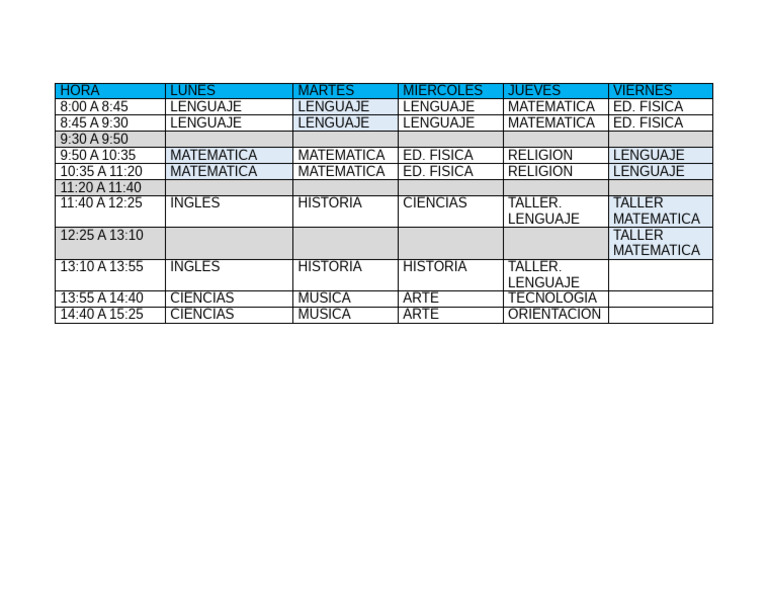 | HORA | LUNES | MARTES | MIERCOLES | JUEVES | VIERNES |
|---|---|---|---|---|---|
| 8:00 A 8:45 | LENGUAJE | LENGUAJE | LENGUAJE | MATEMATICA | ED. FISICA |
| 8:45 A 9:30 | LENGUAJE | LENGUAJE | LENGUAJE | MATEMATICA | ED. FISICA |
| 9:30 A 9:50 | | | | | |
| 9:50 A 10:35 | MATEMATICA | MATEMATICA | ED. FISICA | RELIGION | LENGUAJE |
| 10:35 A 11:20 | MATEMATICA | MATEMATICA | ED. FISICA | RELIGION | LENGUAJE |
| 11:20 A 11:40 | | | | | |
| 11:40 A 12:25 | INGLES | HISTORIA | CIENCIAS | TALLER. LENGUAJE | TALLER MATEMATICA |
| 12:25 A 13:10 | | | | | TALLER MATEMATICA |
| 13:10 A 13:55 | INGLES | HISTORIA | HISTORIA | TALLER. LENGUAJE | |
| 13:55 A 14:40 | CIENCIAS | MUSICA | ARTE | TECNOLOGIA | |
| 14:40 A 15:25 | CIENCIAS | MUSICA | ARTE | ORIENTACION | |